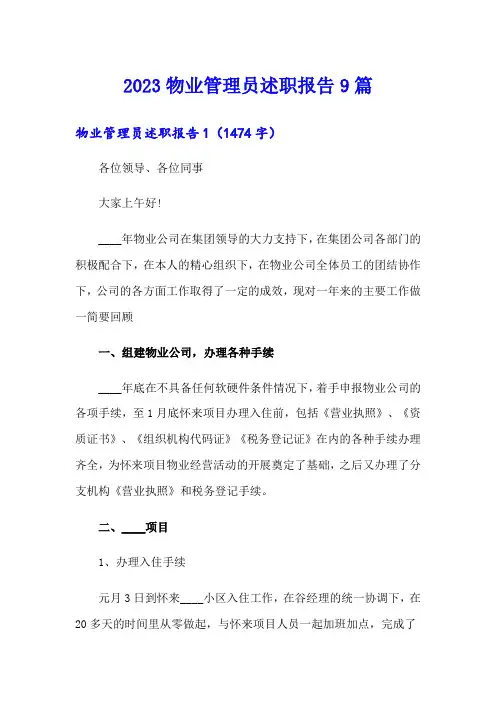 2023 物业管理员述职报告 9 篇

物业管理员述职报告 1（1474 字）

各位领导、各位同事

大家上午好!

____年物业公司在集团领导的大力支持下，在集团公司各部门的积极配合下，在本人的精心组织下，在物业公司全体员工的团结协作下，公司的各方面工作取得了一定的成效，现对一年来的主要工作做一简要回顾

一、组建物业公司，办理各种手续

____年底在不具备任何软硬件条件情况下，着手申报物业公司的各项手续，至 1 月底怀来项目办理入住前，包括《营业执照》、《资质证书》、《组织机构代码证》《税务登记证》在内的各种手续办理齐全，为怀来项目物业经营活动的开展奠定了基础，之后又办理了分支机构《营业执照》和税务登记手续。

二、____项目

1、办理入住手续

元月 3 日到怀来____小区入住工作，在谷经理的统一协调下，在 20 多天的时间里从零做起，与怀来项目人员一起加班加点，完成了